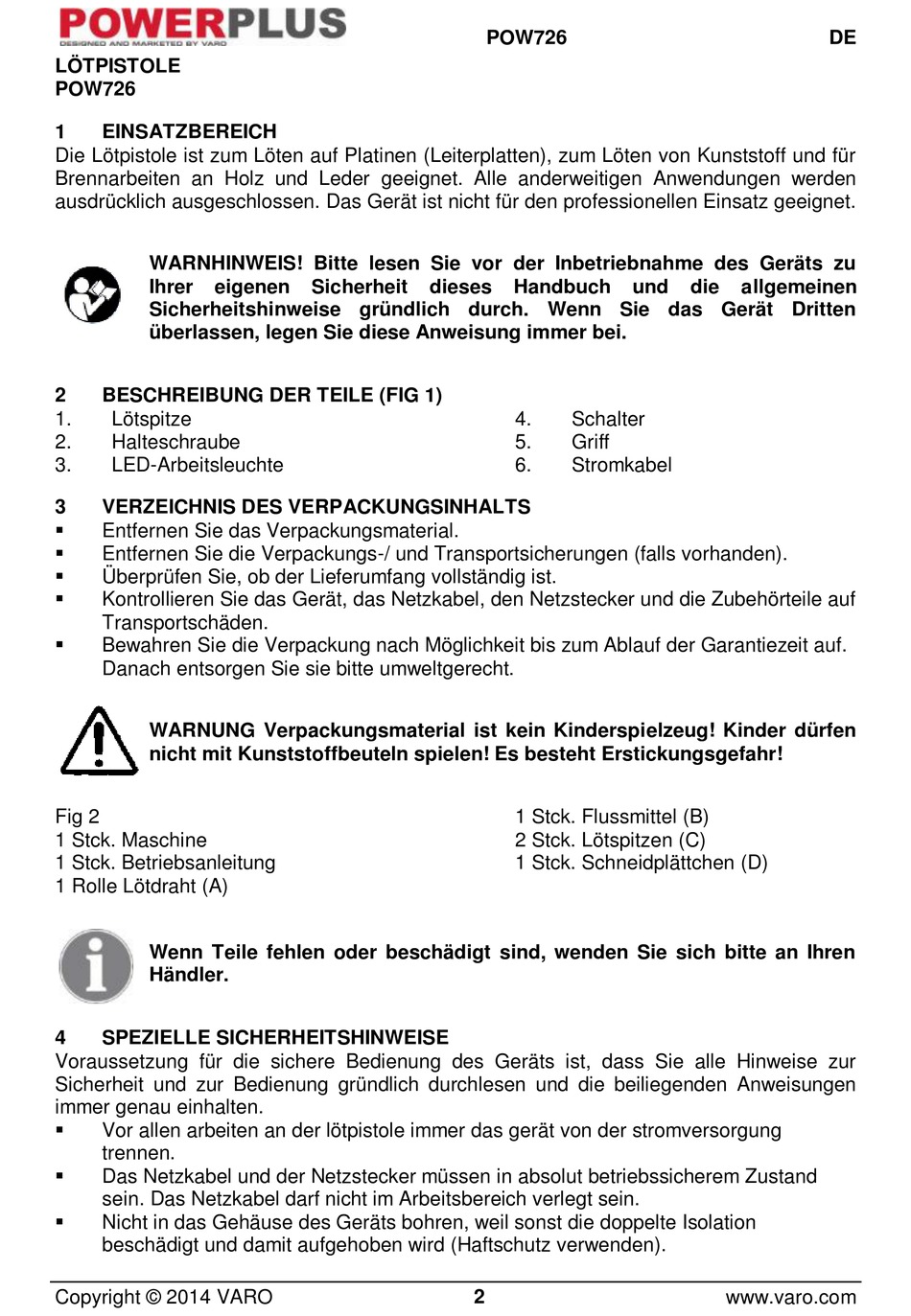 POWERPLUS
DESIGNED AND MARKETED BY VARO

POW726

DE

LÖTPISTOLE
POW726

1 EINSATZBEREICH
Die Lötpistole ist zum Löten auf Platinen (Leiterplatten), zum Löten von Kunststoff und für Brennarbeiten an Holz und Leder geeignet. Alle anderweitigen Anwendungen werden ausdrücklich ausgeschlossen. Das Gerät ist nicht für den professionellen Einsatz geeignet.

WARNHINWEIS! Bitte lesen Sie vor der Inbetriebnahme des Geräts zu Ihrer eigenen Sicherheit dieses Handbuch und die allgemeinen Sicherheitshinweise gründlich durch. Wenn Sie das Gerät Dritten überlassen, legen Sie diese Anweisung immer bei.

2 BESCHREIBUNG DER TEILE (FIG 1)
1. Lötspitze
2. Halteschraube
3. LED-Arbeitsleuchte
4. Schalter
5. Griff
6. Stromkabel

3 VERZEICHNIS DES VERPACKUNGSINHALTS
▪ Entfernen Sie das Verpackungsmaterial.
▪ Entfernen Sie die Verpackungs-/ und Transportsicherungen (falls vorhanden).
▪ Überprüfen Sie, ob der Lieferumfang vollständig ist.
▪ Kontrollieren Sie das Gerät, das Netzkabel, den Netzstecker und die Zubehörteile auf Transportschäden.
▪ Bewahren Sie die Verpackung nach Möglichkeit bis zum Ablauf der Garantiezeit auf. Danach entsorgen Sie sie bitte umweltgerecht.

WARNUNG Verpackungsmaterial ist kein Kinderspielzeug! Kinder dürfen nicht mit Kunststoffbeuteln spielen! Es besteht Erstickungsgefahr!

Fig 2
1 Stck. Maschine
1 Stck. Betriebsanleitung
1 Rolle Lötdraht (A)
1 Stck. Flussmittel (B)
2 Stck. Lötspitzen (C)
1 Stck. Schneidplättchen (D)

Wenn Teile fehlen oder beschädigt sind, wenden Sie sich bitte an Ihren Händler.

4 SPEZIELLE SICHERHEITSHINWEISE
Voraussetzung für die sichere Bedienung des Geräts ist, dass Sie alle Hinweise zur Sicherheit und zur Bedienung gründlich durchlesen und die beiliegenden Anweisungen immer genau einhalten.
▪ Vor allen arbeiten an der lötpistole immer das gerät von der stromversorgung trennen.
▪ Das Netzkabel und der Netzstecker müssen in absolut betriebssicherem Zustand sein. Das Netzkabel darf nicht im Arbeitsbereich verlegt sein.
▪ Nicht in das Gehäuse des Geräts bohren, weil sonst die doppelte Isolation beschädigt und damit aufgehoben wird (Haftschutz verwenden).

Copyright © 2014 VARO
2
www.varo.com